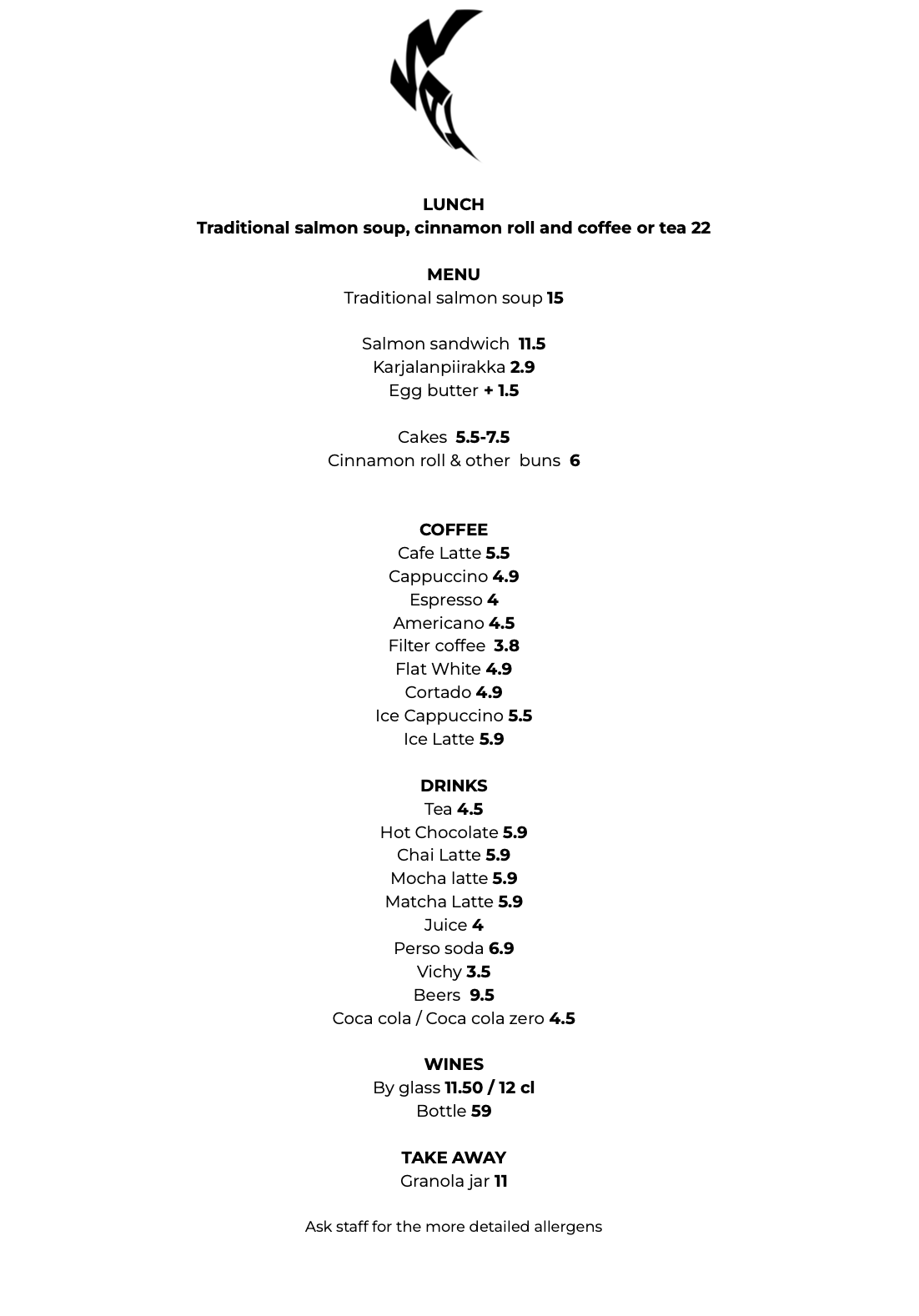 LUNCH
Traditional salmon soup, cinnamon roll and coffee or tea 22

MENU
Traditional salmon soup 15

Salmon sandwich 11.5
Karjalanpiirakka 2.9
Egg butter + 1.5

Cakes 5.5-7.5
Cinnamon roll & other buns 6

COFFEE
Cafe Latte 5.5
Cappuccino 4.9
Espresso 4
Americano 4.5
Filter coffee 3.8
Flat White 4.9
Cortado 4.9
Ice Cappuccino 5.5
Ice Latte 5.9

DRINKS
Tea 4.5
Hot Chocolate 5.9
Chai Latte 5.9
Mocha latte 5.9
Matcha Latte 5.9
Juice 4
Perso soda 6.9
Vichy 3.5
Beers 9.5
Coca cola / Coca cola zero 4.5

WINES
By glass 11.50 / 12 cl
Bottle 59

TAKE AWAY
Granola jar 11

Ask staff for the more detailed allergens